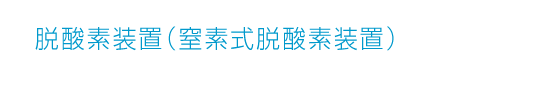 脱酸素装置（窒素式脱酸素装置）